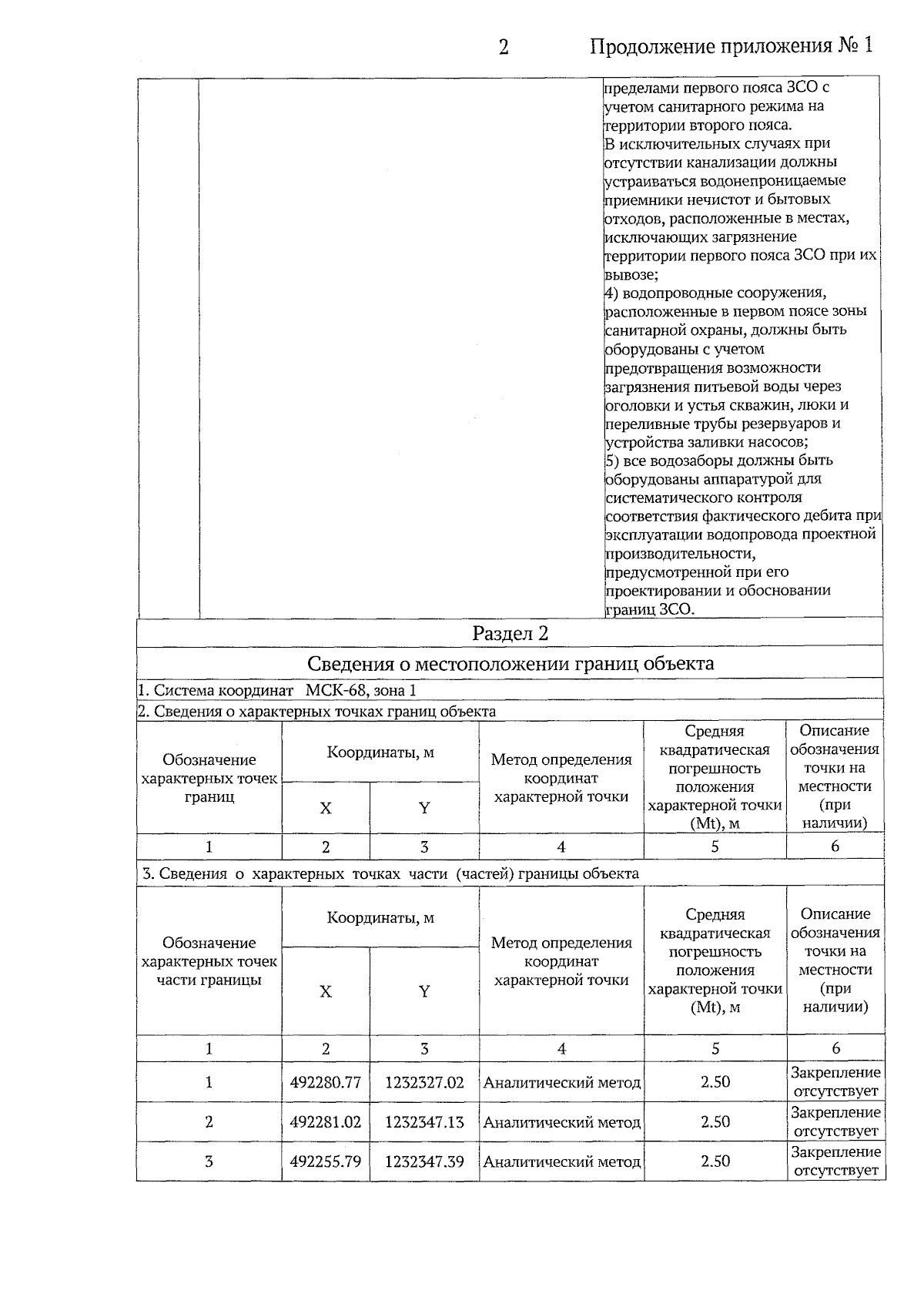 2 Продолжение приложения № 1

пределами первого пояса ЗСО с учетом санитарного режима на территории второго пояса.
В исключительных случаях при отсутствии канализации должны устраиваться водонепроницаемые приемники нечистот и бытовых отходов, расположенные в местах, исключающих загрязнение территории первого пояса ЗСО при их вывозе;
4) водопроводные сооружения, расположенные в первом поясе зоны санитарной охраны, должны быть оборудованы с учетом предотвращения возможности загрязнения питьевой воды через оголовки и устья скважин, люки и переливные трубы резервуаров и устройства заливки насосов;
5) все водозаборы должны быть оборудованы аппаратурой для систематического контроля соответствия фактического дебита при эксплуатации водопровода проектной производительности, предусмотренной при его проектировании и обосновании границ ЗСО.

Раздел 2

Сведения о местоположении границ объекта

1. Система координат МСК-68, зона 1

2. Сведения о характерных точках границ объекта

| Обозначение характерных точек границ | Координаты, м | | Метод определения координат характерной точки | Средняя квадратическая погрешность положения характерной точки (Mt), м | Описание обозначения точки на местности (при наличии) |
|---|---|---|---|---|---|
| | X | Y | | | |
| 1 | 2 | 3 | 4 | 5 | 6 |

3. Сведения о характерных точках части (частей) границы объекта

| Обозначение характерных точек части границы | Координаты, м | | Метод определения координат характерной точки | Средняя квадратическая погрешность положения характерной точки (Mt), м | Описание обозначения точки на местности (при наличии) |
|---|---|---|---|---|---|
| | X | Y | | | |
| 1 | 2 | 3 | 4 | 5 | 6 |
| 1 | 492280.77 | 1232327.02 | Аналитический метод | 2.50 | Закрепление отсутствует |
| 2 | 492281.02 | 1232347.13 | Аналитический метод | 2.50 | Закрепление отсутствует |
| 3 | 492255.79 | 1232347.39 | Аналитический метод | 2.50 | Закрепление отсутствует |